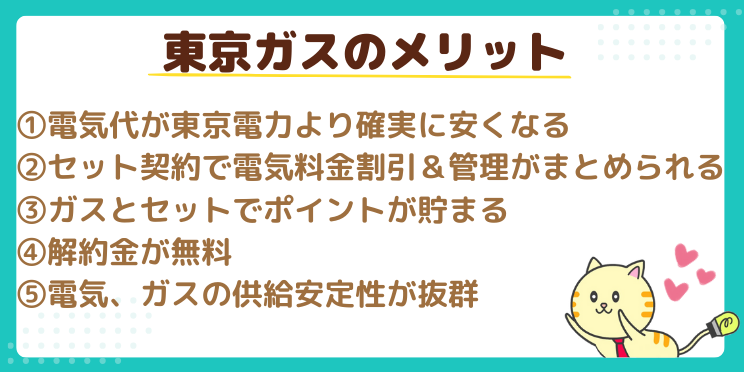 東京ガスのメリット

①電気代が東京電力より確実に安くなる
②セット契約で電気料金割引＆管理がまとめられる
③ガスとセットでポイントが貯まる
④解約金が無料
⑤電気、ガスの供給安定性が抜群